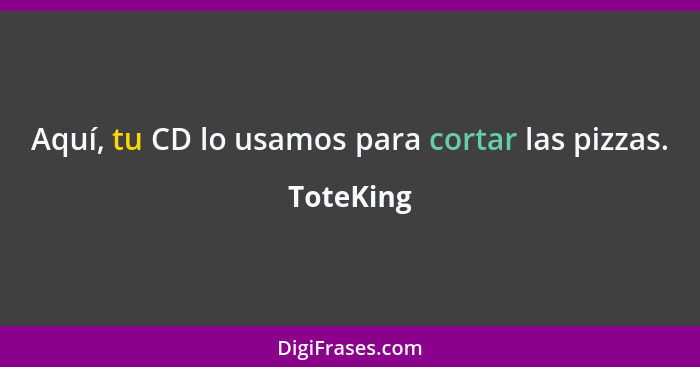 Aquí, tu CD lo usamos para cortar las pizzas.

ToteKing

DigiFrases.com